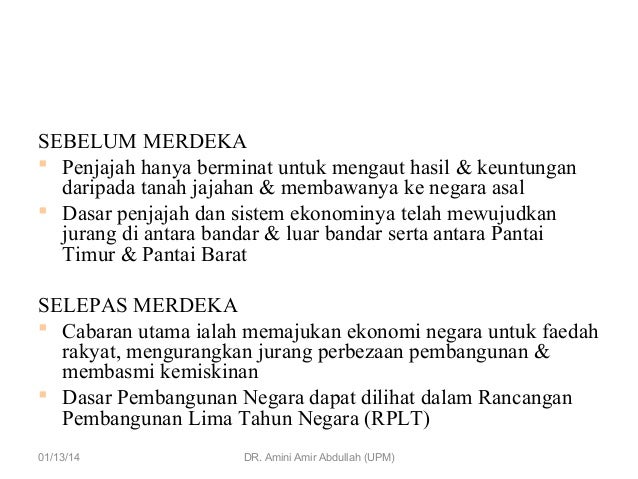 SEBELUM MERDEKA

- Penjajah hanya berminat untuk mengaut hasil & keuntungan daripada tanah jajahan & membawanya ke negara asal
- Dasar penjajah dan sistem ekonominya telah mewujudkan jurang di antara bandar & luar bandar serta antara Pantai Timur & Pantai Barat

SELEPAS MERDEKA

- Cabaran utama ialah memajukan ekonomi negara untuk faedah rakyat, mengurangkan jurang perbezaan pembangunan & membasmi kemiskinan
- Dasar Pembangunan Negara dapat dilihat dalam Rancangan Pembangunan Lima Tahun Negara (RPLT)

01/13/14 DR. Amini Amir Abdullah (UPM)